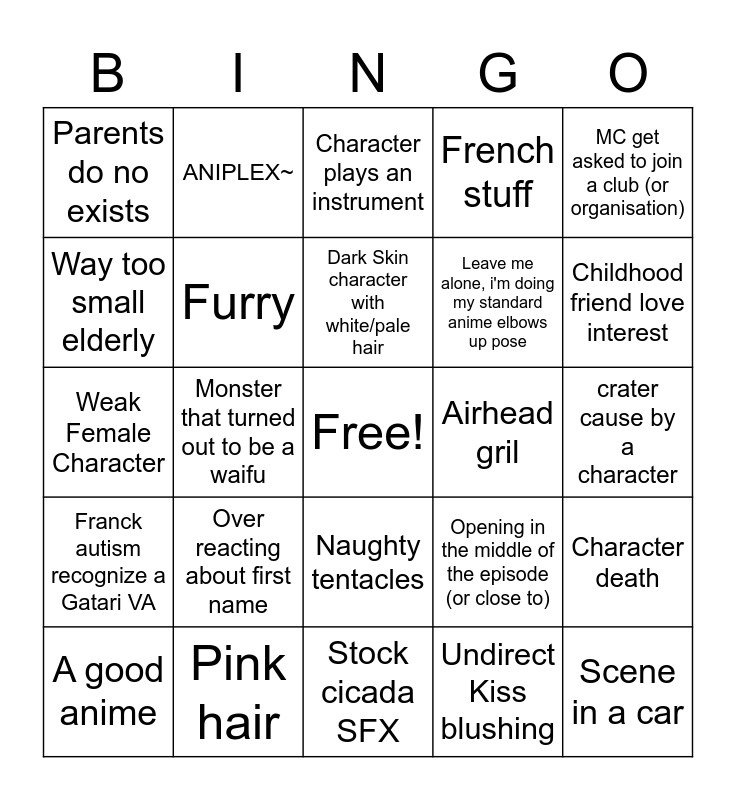 | B | I | N | G | O |
|---|---|---|---|---|
| Parents do no exists | ANIPLEX~ | Character plays an instrument | French stuff | MC get asked to join a club (or organisation) |
| Way too small elderly | Furry | Dark Skin character with white/pale hair | Leave me alone, i'm doing my standard anime elbows up pose | Childhood friend love interest |
| Weak Female Character | Monster that turned out to be a waifu | Free! | Airhead gril | crater cause by a character |
| Franck autism recognize a Gatari VA | Over reacting about first name | Naughty tentacles | Opening in the middle of the episode (or close to) | Character death |
| A good anime | Pink hair | Stock cicada SFX | Undirect Kiss blushing | Scene in a car |